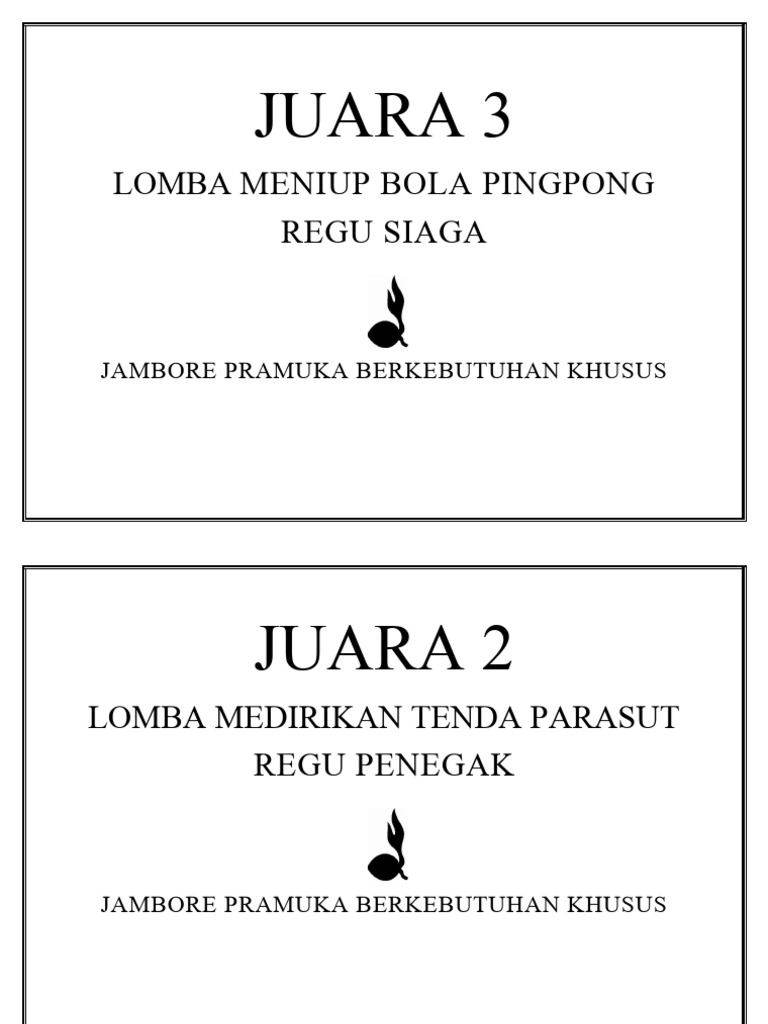 JUARA 3

LOMBA MENIUP BOLA PINGPONG

REGU SIAGA

JAMBORE PRAMUKA BERKEBUTUHAN KHUSUS

JUARA 2

LOMBA MEDIRIKAN TENDA PARASUT

REGU PENEGAK

JAMBORE PRAMUKA BERKEBUTUHAN KHUSUS